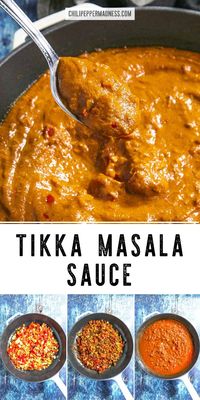 CHILIPEPPERMADNESS.COM

TIKKA MASALA SAUCE